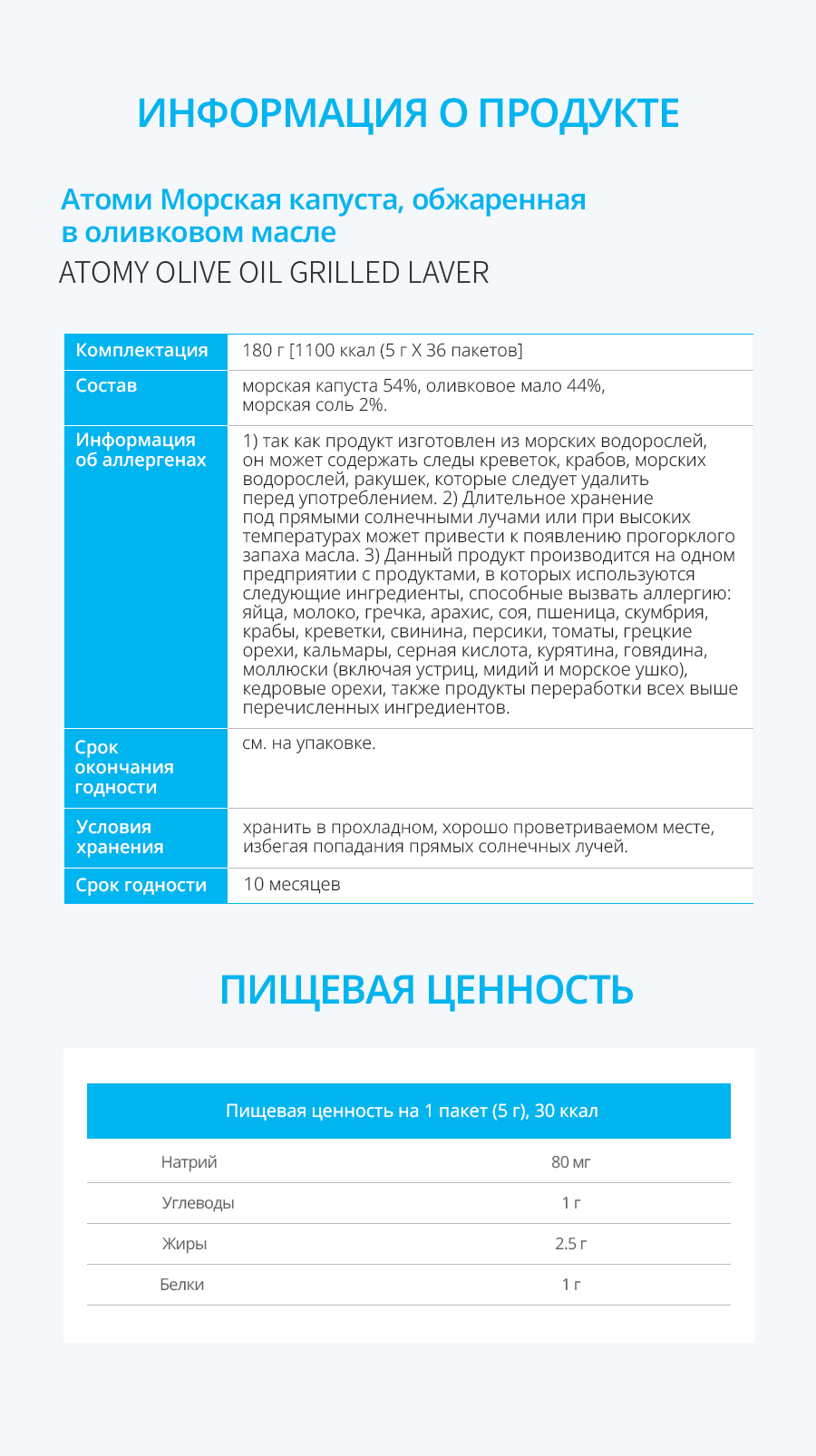 ИНФОРМАЦИЯ О ПРОДУКТЕ

Атоми Морская капуста, обжаренная в оливковом масле
ATOMY OLIVE OIL GRILLED LAVER

| Комплектация | 180 г [1100 ккал (5 г X 36 пакетов] |
|---|---|
| Состав | морская капуста 54%, оливковое мало 44%, морская соль 2%. |
| Информация об аллергенах | 1) так как продукт изготовлен из морских водорослей, он может содержать следы креветок, крабов, морских водорослей, ракушек, которые следует удалить перед употреблением. 2) Длительное хранение под прямыми солнечными лучами или при высоких температурах может привести к появлению прогорклого запаха масла. 3) Данный продукт производится на одном предприятии с продуктами, в которых используются следующие ингредиенты, способные вызвать аллергию: яйца, молоко, гречка, арахис, соя, пшеница, скумбрия, крабы, креветки, свинина, персики, томаты, грецкие орехи, кальмары, серная кислота, курятина, говядина, моллюски (включая устриц, мидий и морское ушко), кедровые орехи, также продукты переработки всех выше перечисленных ингредиентов. |
| Срок окончания годности | см. на упаковке. |
| Условия хранения | хранить в прохладном, хорошо проветриваемом месте, избегая попадания прямых солнечных лучей. |
| Срок годности | 10 месяцев |

ПИЩЕВАЯ ЦЕННОСТЬ

| Пищевая ценность на 1 пакет (5 г), 30 ккал | |
|---|---|
| Натрий | 80 мг |
| Углеводы | 1 г |
| Жиры | 2.5 г |
| Белки | 1 г |